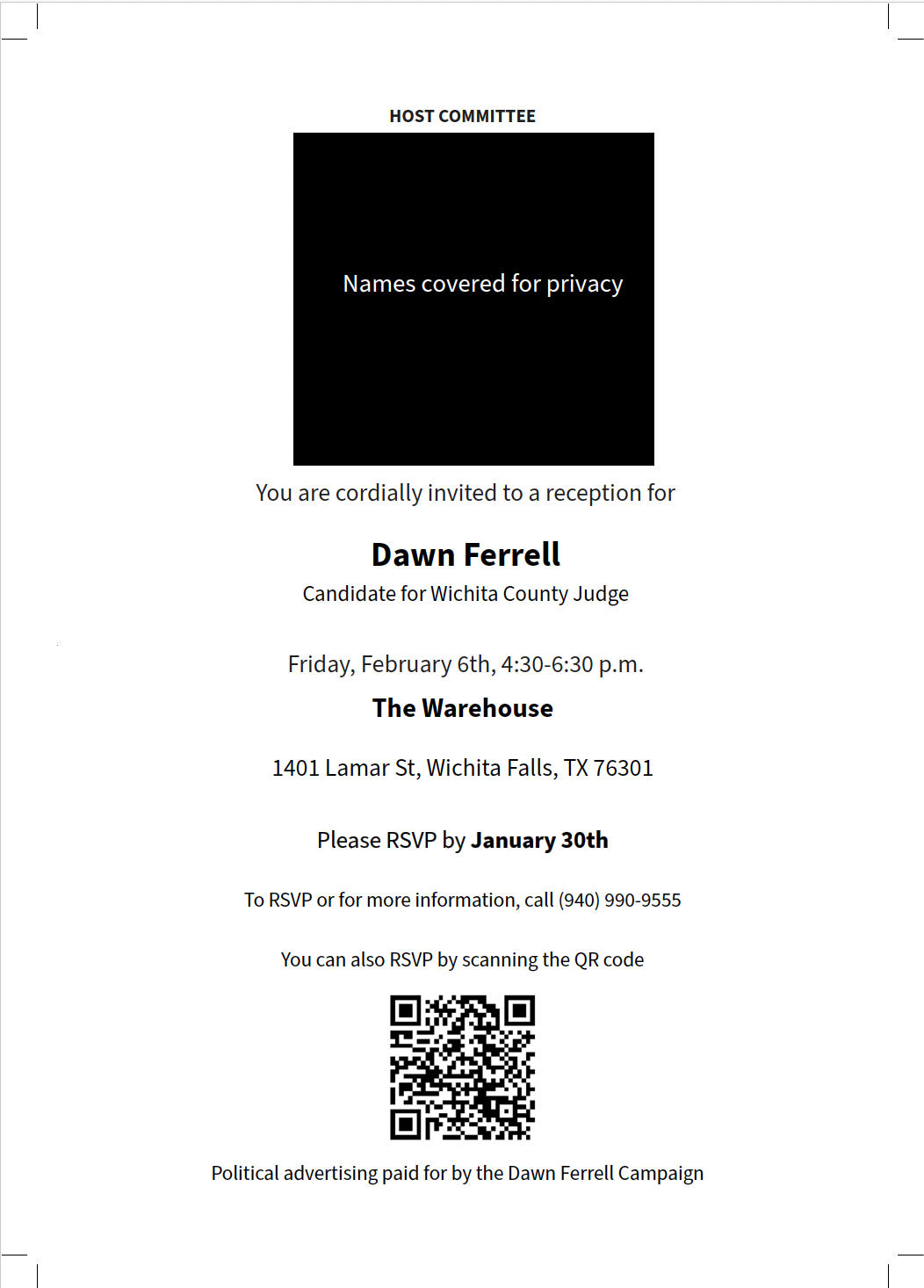 HOST COMMITTEE

Names covered for privacy

You are cordially invited to a reception for

Dawn Ferrell

Candidate for Wichita County Judge

Friday, February 6th, 4:30-6:30 p.m.

The Warehouse

1401 Lamar St, Wichita Falls, TX 76301

Please RSVP by January 30th

To RSVP or for more information, call (940) 990-9555

You can also RSVP by scanning the QR code

Political advertising paid for by the Dawn Ferrell Campaign